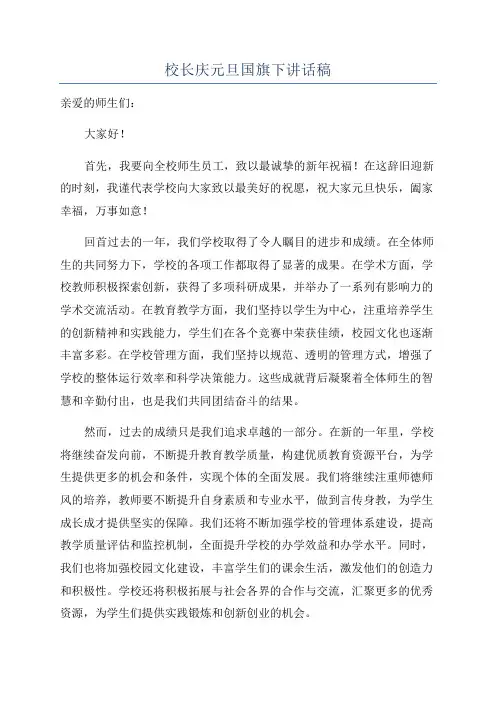 校长庆元旦国旗下讲话稿

亲爱的师生们：

大家好！

首先，我要向全校师生员工，致以最诚挚的新年祝福！在这辞旧迎新的时刻，我谨代表学校向大家致以最美好的祝愿，祝大家元旦快乐，阖家幸福，万事如意！

回首过去的一年，我们学校取得了令人瞩目的进步和成绩。在全体师生的共同努力下，学校的各项工作都取得了显著的成果。在学术方面，学校教师积极探索创新，获得了多项科研成果，并举办了一系列有影响力的学术交流活动。在教育教学方面，我们坚持以学生为中心，注重培养学生的创新精神和实践能力，学生们在各个竞赛中荣获佳绩，校园文化也逐渐丰富多彩。在学校管理方面，我们坚持以规范、透明的管理方式，增强了学校的整体运行效率和科学决策能力。这些成就背后凝聚着全体师生的智慧和辛勤付出，也是我们共同团结奋斗的结果。

然而，过去的成绩只是我们追求卓越的一部分。在新的一年里，学校将继续奋发向前，不断提升教育教学质量，构建优质教育资源平台，为学生提供更多的机会和条件，实现个体的全面发展。我们将继续注重师德师风的培养，教师要不断提升自身素质和专业水平，做到言传身教，为学生成长成才提供坚实的保障。我们还将不断加强学校的管理体系建设，提高教学质量评估和监控机制，全面提升学校的办学效益和办学水平。同时，我们也将加强校园文化建设，丰富学生们的课余生活，激发他们的创造力和积极性。学校还将积极拓展与社会各界的合作与交流，汇聚更多的优秀资源，为学生们提供实践锻炼和创新创业的机会。